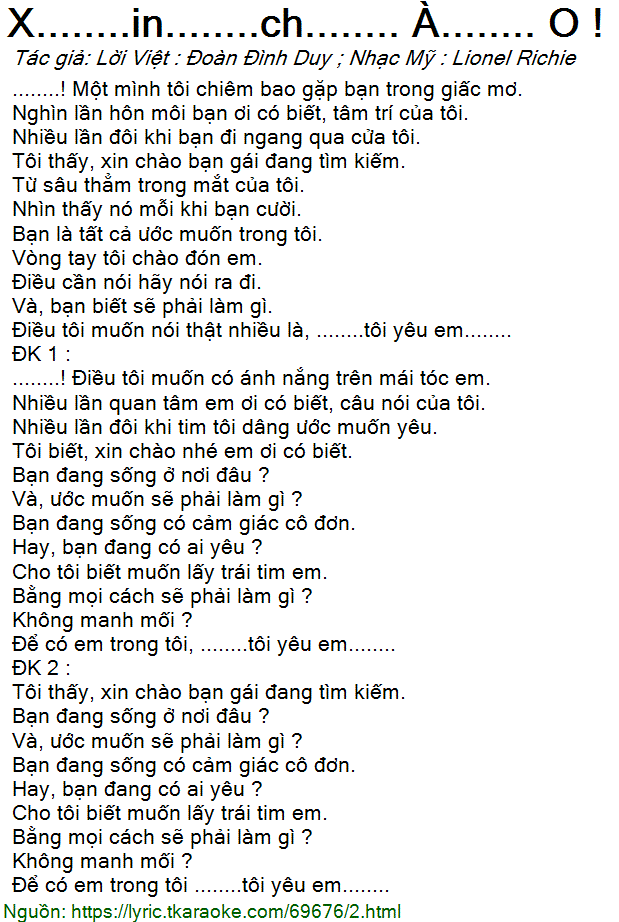 X........in........ch........ À........ O !

Tác giả: Lời Việt : Đoàn Đình Duy ; Nhạc Mỹ : Lionel Richie

........! Một mình tôi chiêm bao gặp bạn trong giấc mơ.
Nghìn lần hôn môi bạn ơi có biết, tâm trí của tôi.
Nhiều lần đôi khi bạn đi ngang qua cửa tôi.
Tôi thấy, xin chào bạn gái đang tìm kiếm.
Từ sâu thẳm trong mắt của tôi.
Nhìn thấy nó mỗi khi bạn cười.
Bạn là tất cả ước muốn trong tôi.
Vòng tay tôi chào đón em.
Điều cần nói hãy nói ra đi.
Và, bạn biết sẽ phải làm gì.
Điều tôi muốn nói thật nhiều là, ........tôi yêu em........
ĐK 1 :
........! Điều tôi muốn có ánh nắng trên mái tóc em.
Nhiều lần quan tâm em ơi có biết, câu nói của tôi.
Nhiều lần đôi khi tim tôi dâng ước muốn yêu.
Tôi biết, xin chào nhé em ơi có biết.
Bạn đang sống ở nơi đâu ?
Và, ước muốn sẽ phải làm gì ?
Bạn đang sống có cảm giác cô đơn.
Hay, bạn đang có ai yêu ?
Cho tôi biết muốn lấy trái tim em.
Bằng mọi cách sẽ phải làm gì ?
Không manh mối ?
Để có em trong tôi, ........tôi yêu em........
ĐK 2 :
Tôi thấy, xin chào bạn gái đang tìm kiếm.
Bạn đang sống ở nơi đâu ?
Và, ước muốn sẽ phải làm gì ?
Bạn đang sống có cảm giác cô đơn.
Hay, bạn đang có ai yêu ?
Cho tôi biết muốn lấy trái tim em.
Bằng mọi cách sẽ phải làm gì ?
Không manh mối ?
Để có em trong tôi ........tôi yêu em........
Nguồn: https://lyric.tkaraoke.com/69676/2.html